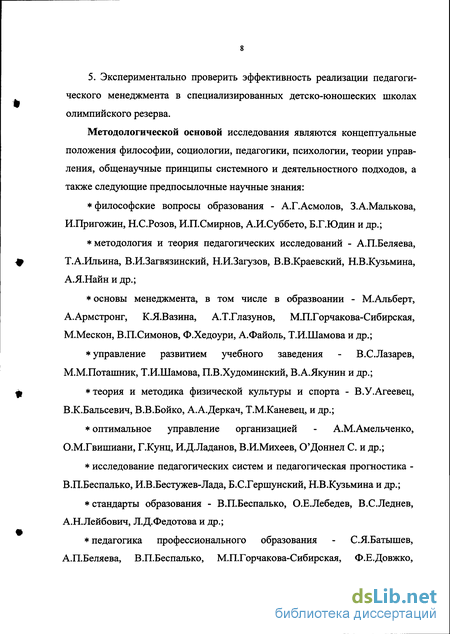 8

5. Экспериментально проверить эффективность реализации педагогического менеджмента в специализированных детско-юношеских школах олимпийского резерва.

Методологической основой исследования являются концептуальные положения философии, социологии, педагогики, психологии, теории управления, общенаучные принципы системного и деятельностного подходов, а также следующие предпосылочные научные знания:

• философские вопросы образования - А.Г.Асмолов, З.А.Малькова, И.Пригожин, Н.С.Розов, И.П.Смирнов, А.И.Суббето, Б.Г.Юдин и др.;

• методология и теория педагогических исследований - А.П.Беляева, Т.А.Ильина, В.И.Загвязинский, Н.И.Загузов, В.В.Краевский, Н.В.Кузьмина, А.Я.Найн и др.;

• основы менеджмента, в том числе в образвоании - М.Альберт, А.Армстронг, К.Я.Вазина, А.Т.Глазунов, М.П.Горчакова-Сибирская, М.Мескон, В.П.Симонов, Ф.Хедоури, А.Файоль, Т.И.Шамова и др.;

• управление развитием учебного заведения - В.С.Лазарев, М.М.Поташник, Т.И.Шамова, П.В.Худоминский, В.А.Якунин и др.;

• теория и методика физической культуры и спорта - В.У.Агеевец, В.К.Бальсевич, В.В.Бойко, А.А.Деркач, Т.М.Каневец, и др.;

• оптимальное управление организацией - А.М.Амельченко, О.М.Гвишиани, Г.Кунц, И.Д.Ладанов, В.И.Михеев, О'Доннел С. и др.;

• исследование педагогических систем и педагогическая прогностика - В.П.Беспалько, И.В.Бестужев-Лада, Б.С.Гершунский, Н.В.Кузьмина и др.;

• стандарты образования - В.П.Беспалько, О.Е.Лебедев, В.С.Леднев, А.Н.Лейбович, Л.Д.Федотова и др.;

• педагогика профессионального образования - С.Я.Батышев, А.П.Беляева, В.П.Беспалько, М.П.Горчакова-Сибирская, Ф.Е.Довжко,

dsLib.net
библиотека диссертаций